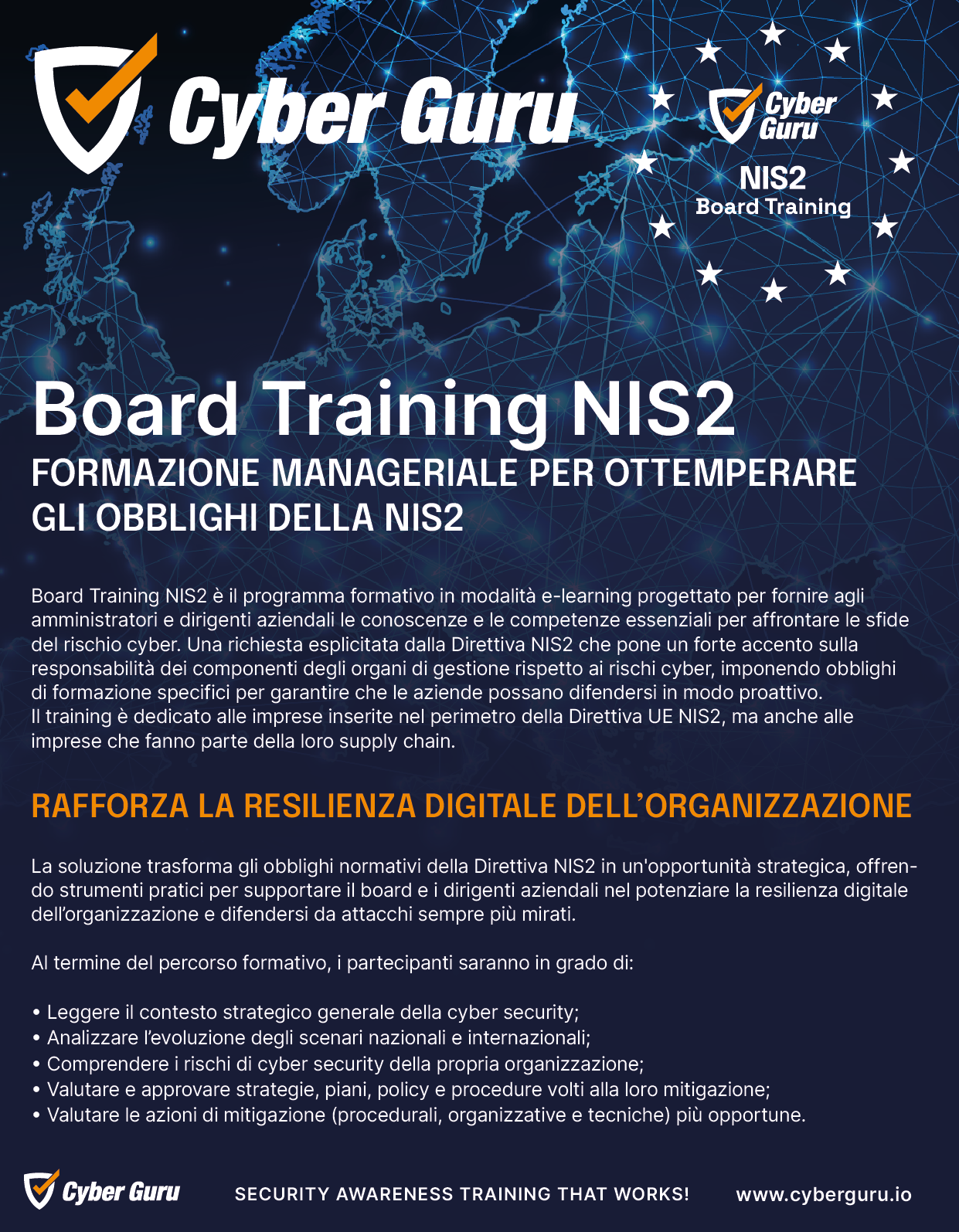 Cyber Guru

Cyber Guru
NIS2
Board Training

Board Training NIS2
FORMAZIONE MANAGERIALE PER OTTEMPERARE GLI OBBLIGHI DELLA NIS2

Board Training NIS2 è il programma formativo in modalità e-learning progettato per fornire agli amministratori e dirigenti aziendali le conoscenze e le competenze essenziali per affrontare le sfide del rischio cyber. Una richiesta esplicitata dalla Direttiva NIS2 che pone un forte accento sulla responsabilità dei componenti degli organi di gestione rispetto ai rischi cyber, imponendo obblighi di formazione specifici per garantire che le aziende possano difendersi in modo proattivo.
Il training è dedicato alle imprese inserite nel perimetro della Direttiva UE NIS2, ma anche alle imprese che fanno parte della loro supply chain.

RAFFORZA LA RESILIENZA DIGITALE DELL'ORGANIZZAZIONE

La soluzione trasforma gli obblighi normativi della Direttiva NIS2 in un'opportunità strategica, offrendo strumenti pratici per supportare il board e i dirigenti aziendali nel potenziare la resilienza digitale dell'organizzazione e difendersi da attacchi sempre più mirati.

Al termine del percorso formativo, i partecipanti saranno in grado di:

• Leggere il contesto strategico generale della cyber security;
• Analizzare l'evoluzione degli scenari nazionali e internazionali;
• Comprendere i rischi di cyber security della propria organizzazione;
• Valutare e approvare strategie, piani, policy e procedure volti alla loro mitigazione;
• Valutare le azioni di mitigazione (procedurali, organizzative e tecniche) più opportune.

Cyber Guru SECURITY AWARENESS TRAINING THAT WORKS! www.cyberguru.io